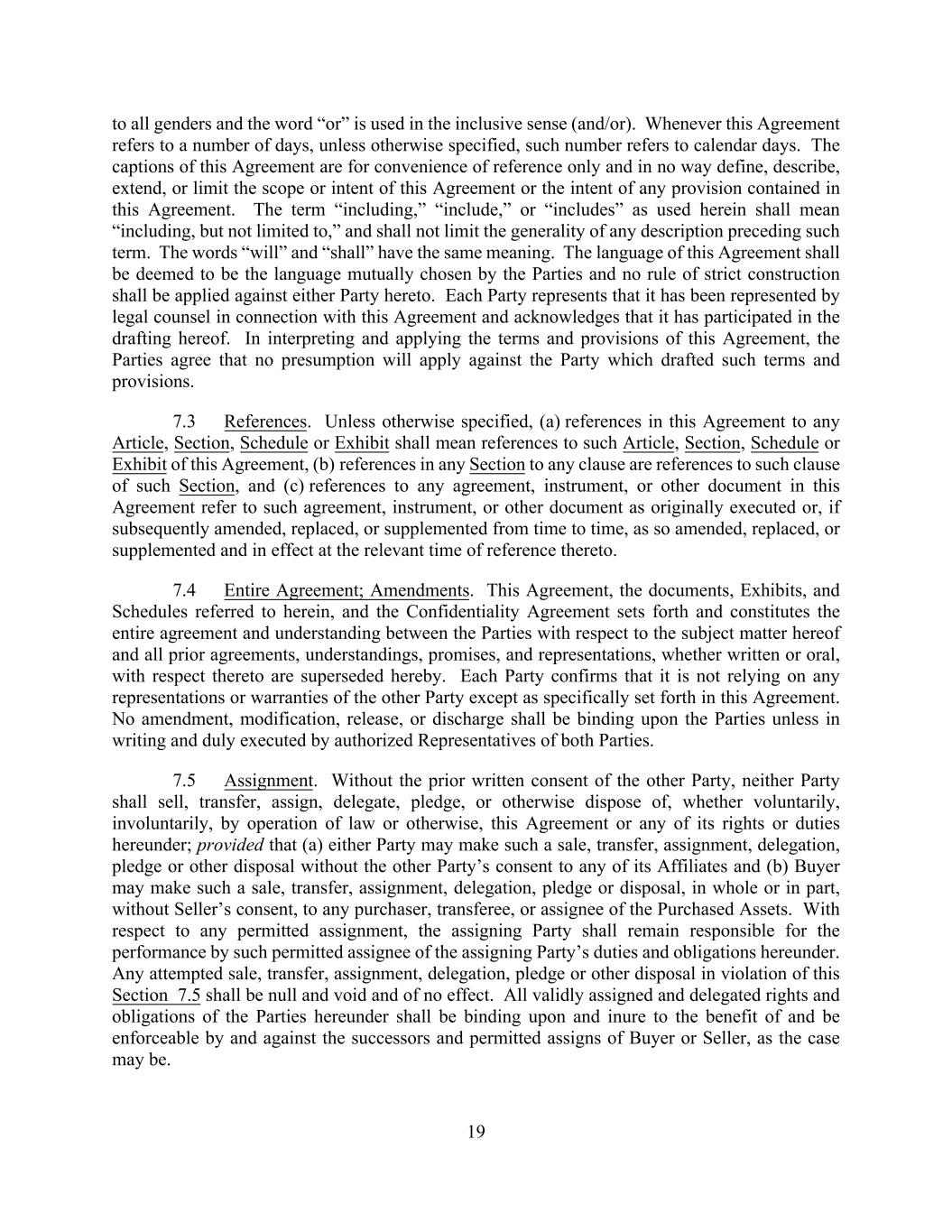 to all genders and the word “or” is used in the inclusive sense (and/or). Whenever this Agreement refers to a number of days, unless otherwise specified, such number refers to calendar days. The captions of this Agreement are for convenience of reference only and in no way define, describe, extend, or limit the scope or intent of this Agreement or the intent of any provision contained in this Agreement. The term “including,” “include,” or “includes” as used herein shall mean “including, but not limited to,” and shall not limit the generality of any description preceding such term. The words “will” and “shall” have the same meaning. The language of this Agreement shall be deemed to be the language mutually chosen by the Parties and no rule of strict construction shall be applied against either Party hereto. Each Party represents that it has been represented by legal counsel in connection with this Agreement and acknowledges that it has participated in the drafting hereof. In interpreting and applying the terms and provisions of this Agreement, the Parties agree that no presumption will apply against the Party which drafted such terms and provisions.

7.3 References. Unless otherwise specified, (a) references in this Agreement to any Article, Section, Schedule or Exhibit shall mean references to such Article, Section, Schedule or Exhibit of this Agreement, (b) references in any Section to any clause are references to such clause of such Section, and (c) references to any agreement, instrument, or other document in this Agreement refer to such agreement, instrument, or other document as originally executed or, if subsequently amended, replaced, or supplemented from time to time, as so amended, replaced, or supplemented and in effect at the relevant time of reference thereto.

7.4 Entire Agreement; Amendments. This Agreement, the documents, Exhibits, and Schedules referred to herein, and the Confidentiality Agreement sets forth and constitutes the entire agreement and understanding between the Parties with respect to the subject matter hereof and all prior agreements, understandings, promises, and representations, whether written or oral, with respect thereto are superseded hereby. Each Party confirms that it is not relying on any representations or warranties of the other Party except as specifically set forth in this Agreement. No amendment, modification, release, or discharge shall be binding upon the Parties unless in writing and duly executed by authorized Representatives of both Parties.

7.5 Assignment. Without the prior written consent of the other Party, neither Party shall sell, transfer, assign, delegate, pledge, or otherwise dispose of, whether voluntarily, involuntarily, by operation of law or otherwise, this Agreement or any of its rights or duties hereunder; provided that (a) either Party may make such a sale, transfer, assignment, delegation, pledge or other disposal without the other Party’s consent to any of its Affiliates and (b) Buyer may make such a sale, transfer, assignment, delegation, pledge or disposal, in whole or in part, without Seller’s consent, to any purchaser, transferee, or assignee of the Purchased Assets. With respect to any permitted assignment, the assigning Party shall remain responsible for the performance by such permitted assignee of the assigning Party’s duties and obligations hereunder. Any attempted sale, transfer, assignment, delegation, pledge or other disposal in violation of this Section 7.5 shall be null and void and of no effect. All validly assigned and delegated rights and obligations of the Parties hereunder shall be binding upon and inure to the benefit of and be enforceable by and against the successors and permitted assigns of Buyer or Seller, as the case may be.

19